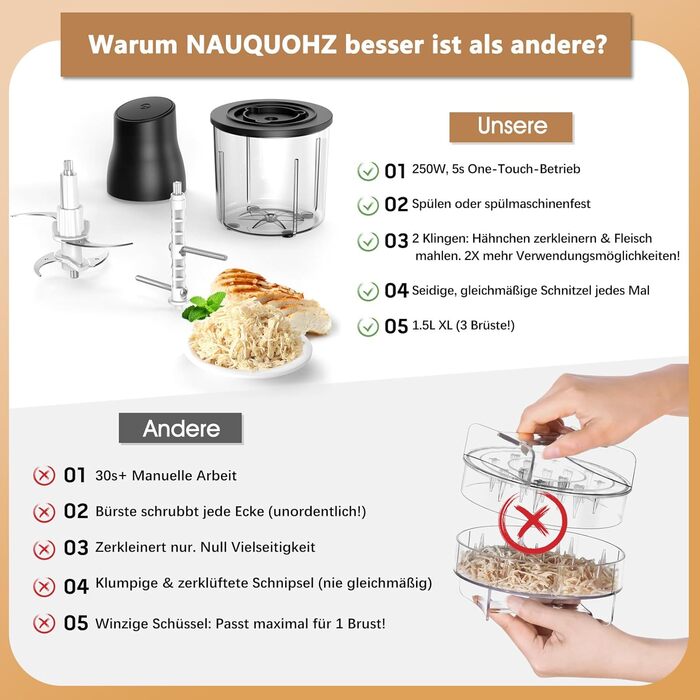 Warum NAUQUOHZ besser ist als andere?

Unsere

01 250W, 5s One-Touch-Betrieb

02 Spülen oder spülmaschinenfest

03 2 Klingen: Hähnchen zerkleinern & Fleisch mahlen. 2X mehr Verwendungsmöglichkeiten!

04 Seidige, gleichmäßige Schnitzel jedes Mal

05 1.5L XL (3 Brüste!)

Andere

01 30s+ Manuelle Arbeit

02 Bürste schrubbt jede Ecke (unordentlich!)

03 Zerkleinert nur. Null Vielseitigkeit

04 Klumpige & zerklüftete Schnipsel (nie gleichmäßig)

05 Winzige Schüssel: Passt maximal für 1 Brust!